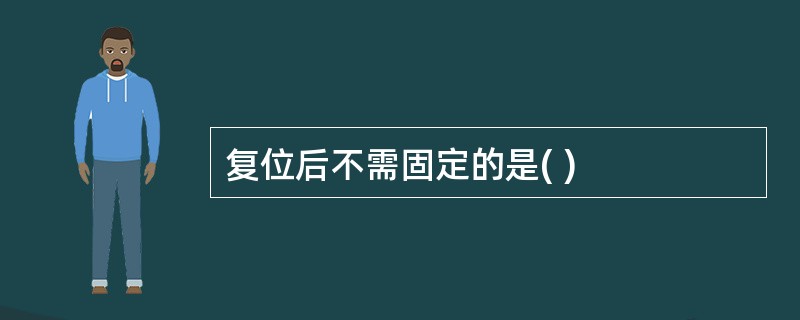 复位后不需固定的是( )